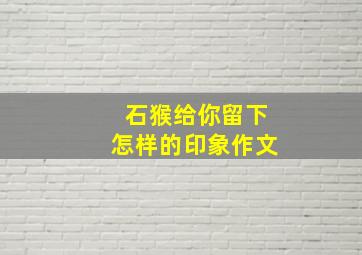 石猴给你留下
怎样的印象作文